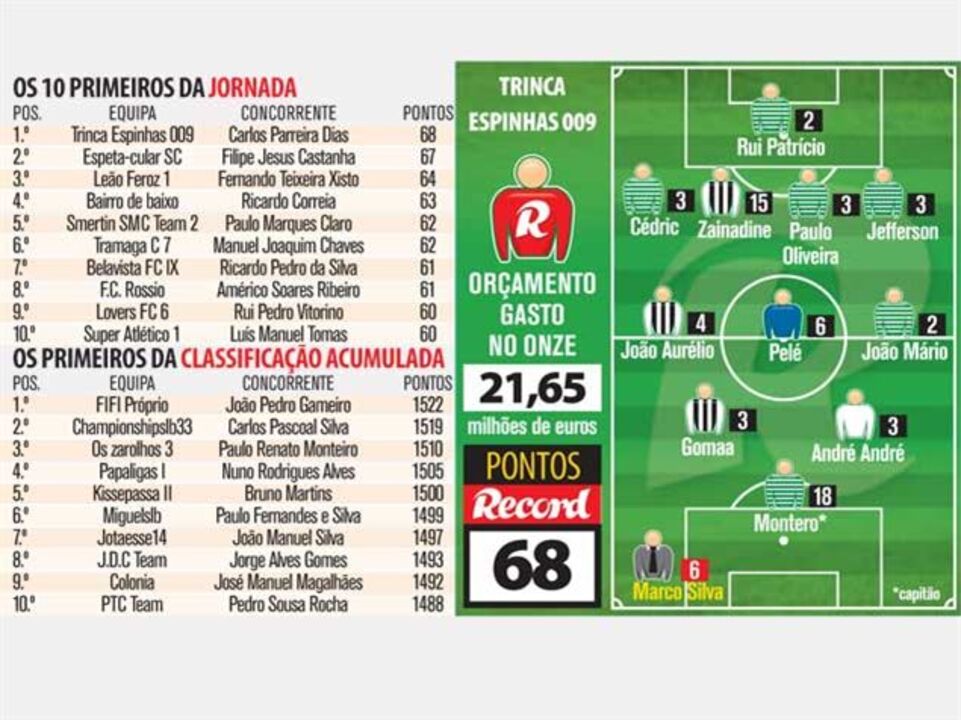 OS 10 PRIMEIROS DA JORNADA

| POS. | EQUIPA | CONCORRENTE | PONTOS |
|---|---|---|---|
| 1.º | Trinca Espinhas 009 | Carlos Parreira Dias | 68 |
| 2.º | Espeta-cular SC | Filipe Jesus Castanha | 67 |
| 3.º | Leão Feroz 1 | Fernando Teixeira Xisto | 64 |
| 4.º | Bairro de baixo | Ricardo Correia | 63 |
| 5.º | Smertin SMC Team 2 | Paulo Marques Claro | 62 |
| 6.º | Tramaga C 7 | Manuel Joaquim Chaves | 62 |
| 7.º | Belavista FC IX | Ricardo Pedro da Silva | 61 |
| 8.º | F.C. Rossio | Américo Soares Ribeiro | 61 |
| 9.º | Lovers FC 6 | Rui Pedro Vitorino | 60 |
| 10.º | Super Atlético 1 | Luís Manuel Tomas | 60 |

OS PRIMEIROS DA CLASSIFICAÇÃO ACUMULADA

| POS. | EQUIPA | CONCORRENTE | PONTOS |
|---|---|---|---|
| 1.º | FIFI Próprio | João Pedro Gameiro | 1522 |
| 2.º | Championshipslb33 | Carlos Pascoal Silva | 1519 |
| 3.º | Os zarolhos 3 | Paulo Renato Monteiro | 1510 |
| 4.º | Papaligas I | Nuno Rodrigues Alves | 1505 |
| 5.º | Kissepassa II | Bruno Martins | 1500 |
| 6.º | Miguelslb | Paulo Fernandes e Silva | 1499 |
| 7.º | Jotaesse14 | João Manuel Silva | 1497 |
| 8.º | J.D.C Team | Jorge Alves Gomes | 1493 |
| 9.º | Colonia | José Manuel Magalhães | 1492 |
| 10.º | PTC Team | Pedro Sousa Rocha | 1488 |

TRINCA ESPINHAS 009

R

ORÇAMENTO GASTO NO ONZE

21,65
milhões de euros

PONTOS
Record
68

2 Rui Patrício
3 Cédric
15 Zainadine
3 Paulo Oliveira
3 Jefferson
4 João Aurélio
6 Pelé
2 João Mário
3 Gomaa
3 André André
18 Montero*
6 Marco Silva
*capitão